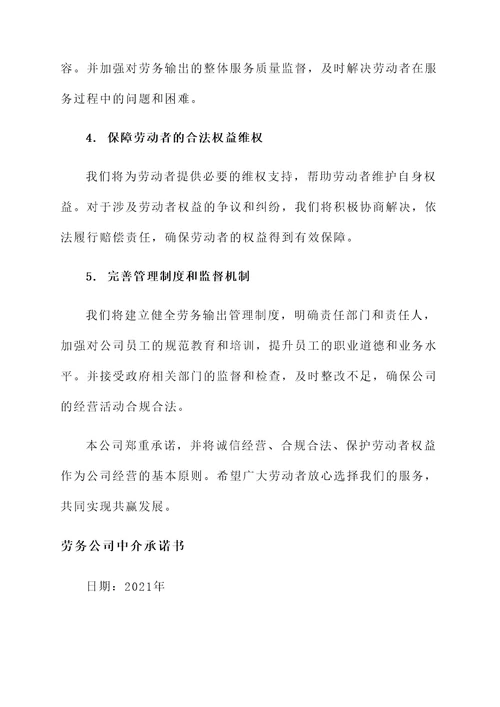 容。并加强对劳务输出的整体服务质量监督，及时解决劳动者在服务过程中的问题和困难。

4. 保障劳动者的合法权益维权

我们将为劳动者提供必要的维权支持，帮助劳动者维护自身权益。对于涉及劳动者权益的争议和纠纷，我们将积极协商解决，依法履行赔偿责任，确保劳动者的权益得到有效保障。

5. 完善管理制度和监督机制

我们将建立健全劳务输出管理制度，明确责任部门和责任人，加强对公司员工的规范教育和培训，提升员工的职业道德和业务水平。并接受政府相关部门的监督和检查，及时整改不足，确保公司的经营活动合规合法。

本公司郑重承诺，并将诚信经营、合规合法、保护劳动者权益作为公司经营的基本原则。希望广大劳动者放心选择我们的服务，共同实现共赢发展。

劳务公司中介承诺书

日期：2021年